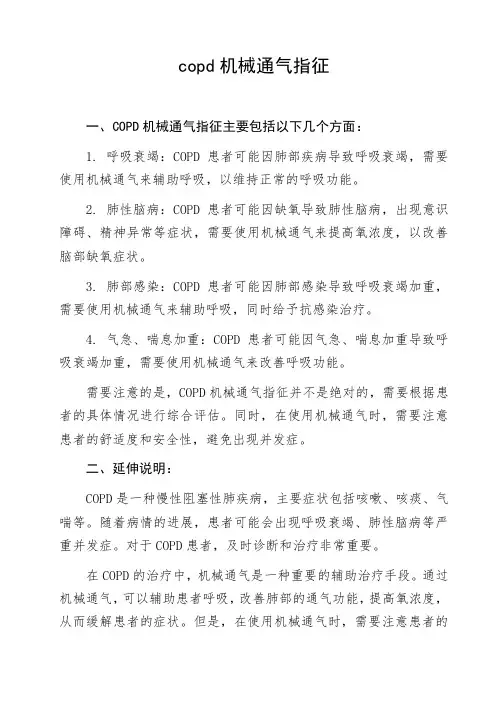 copd 机械通气指征

一、COPD 机械通气指征主要包括以下几个方面：

1. 呼吸衰竭：COPD 患者可能因肺部疾病导致呼吸衰竭，需要使用机械通气来辅助呼吸，以维持正常的呼吸功能。

2. 肺性脑病：COPD 患者可能因缺氧导致肺性脑病，出现意识障碍、精神异常等症状，需要使用机械通气来提高氧浓度，以改善脑部缺氧症状。

3. 肺部感染：COPD 患者可能因肺部感染导致呼吸衰竭加重，需要使用机械通气来辅助呼吸，同时给予抗感染治疗。

4. 气急、喘息加重：COPD 患者可能因气急、喘息加重导致呼吸衰竭加重，需要使用机械通气来改善呼吸功能。

需要注意的是，COPD 机械通气指征并不是绝对的，需要根据患者的具体情况进行综合评估。同时，在使用机械通气时，需要注意患者的舒适度和安全性，避免出现并发症。

二、延伸说明：

COPD 是一种慢性阻塞性肺疾病，主要症状包括咳嗽、咳痰、气喘等。随着病情的进展，患者可能会出现呼吸衰竭、肺性脑病等严重并发症。对于 COPD 患者，及时诊断和治疗非常重要。

在 COPD 的治疗中，机械通气是一种重要的辅助治疗手段。通过机械通气，可以辅助患者呼吸，改善肺部的通气功能，提高氧浓度，从而缓解患者的症状。但是，在使用机械通气时，需要注意患者的